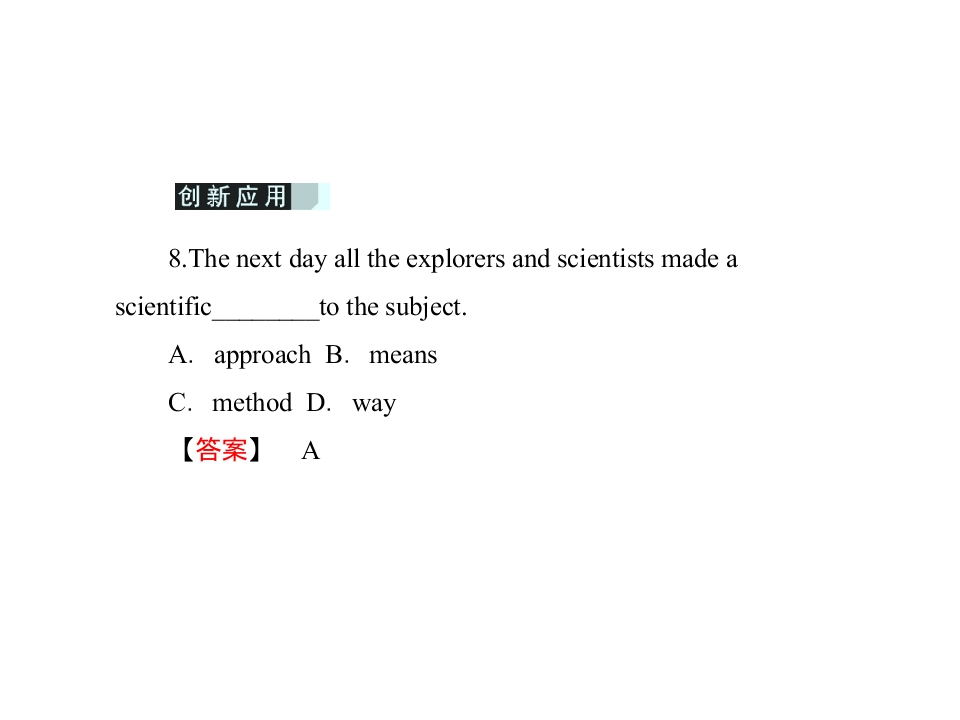 创新应用

8.The next day all the explorers and scientists made a scientific____to the subject.

A. approach B. means

C. method D. way

【答案】 A